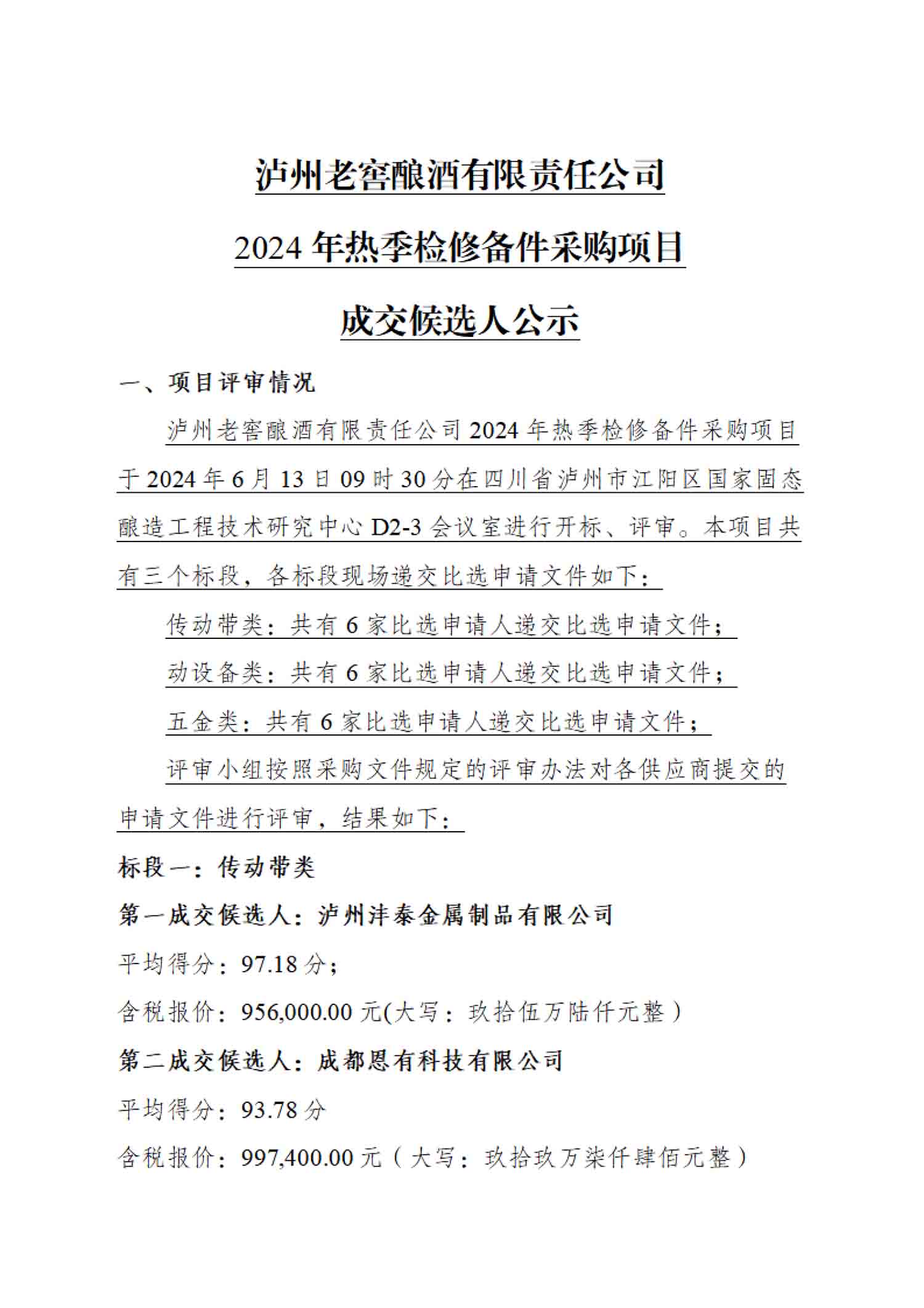 泸州老窖酿酒有限责任公司

2024年热季检修备件采购项目

成交候选人公示

一、项目评审情况

泸州老窖酿酒有限责任公司2024年热季检修备件采购项目于2024年6月13日09时30分在四川省泸州市江阳区国家固态酿造工程技术研究中心D2-3会议室进行开标、评审。本项目共有三个标段，各标段现场递交比选申请文件如下：

传动带类：共有6家比选申请人递交比选申请文件；

动设备类：共有6家比选申请人递交比选申请文件；

五金类：共有6家比选申请人递交比选申请文件；

评审小组按照采购文件规定的评审办法对各供应商提交的申请文件进行评审，结果如下：

标段一：传动带类

第一成交候选人：泸州沣泰金属制品有限公司

平均得分：97.18分；

含税报价：956,000.00元(大写：玖拾伍万陆仟元整）

第二成交候选人：成都恩有科技有限公司

平均得分：93.78分

含税报价：997,400.00元（大写：玖拾玖万柒仟肆佰元整）